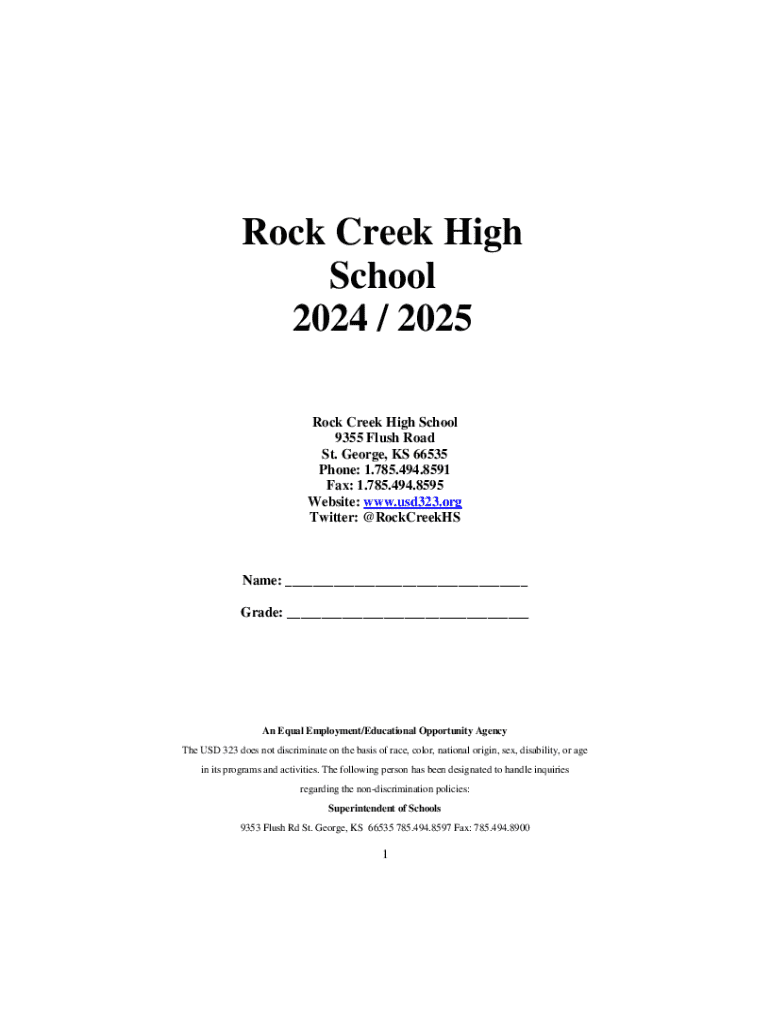 Rock Creek High School
2024 / 2025

Rock Creek High School
9355 Flush Road
St. George, KS 66535
Phone: 1.785.494.8591
Fax: 1.785.494.8595
Website: www.usd323.org
Twitter: @RockCreekHS

Name: ______________________________

Grade: ______________________________

An Equal Employment/Educational Opportunity Agency

The USD 323 does not discriminate on the basis of race, color, national origin, sex, disability, or age in its programs and activities. The following person has been designated to handle inquiries regarding the non-discrimination policies:

Superintendent of Schools

9353 Flush Rd St. George, KS 66535 785.494.8597 Fax: 785.494.8900

1